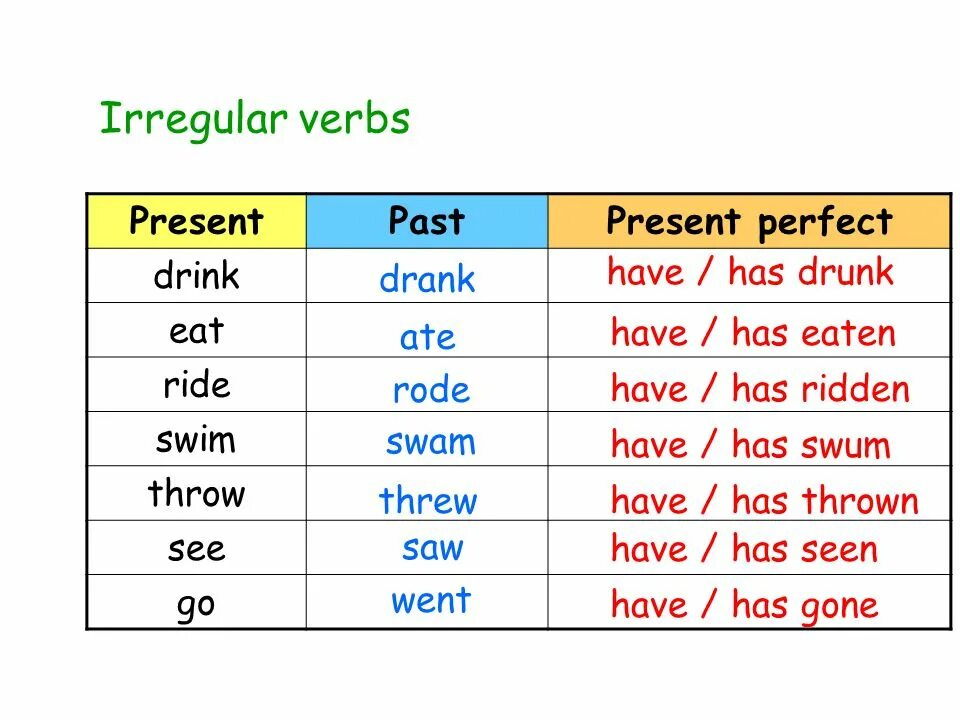 Irregular verbs

| Present | Past | Present perfect |
|---|---|---|
| drink | drank | have / has drunk |
| eat | ate | have / has eaten |
| ride | rode | have / has ridden |
| swim | swam | have / has swum |
| throw | threw | have / has thrown |
| see | saw | have / has seen |
| go | went | have / has gone |